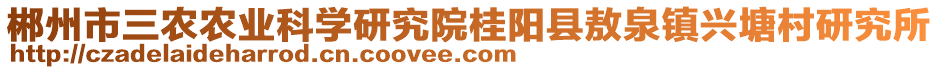 郴州市三农农业科学研究院桂阳县敖泉镇兴塘村研究所
http://czadelaideharrod.cn.coovee.com